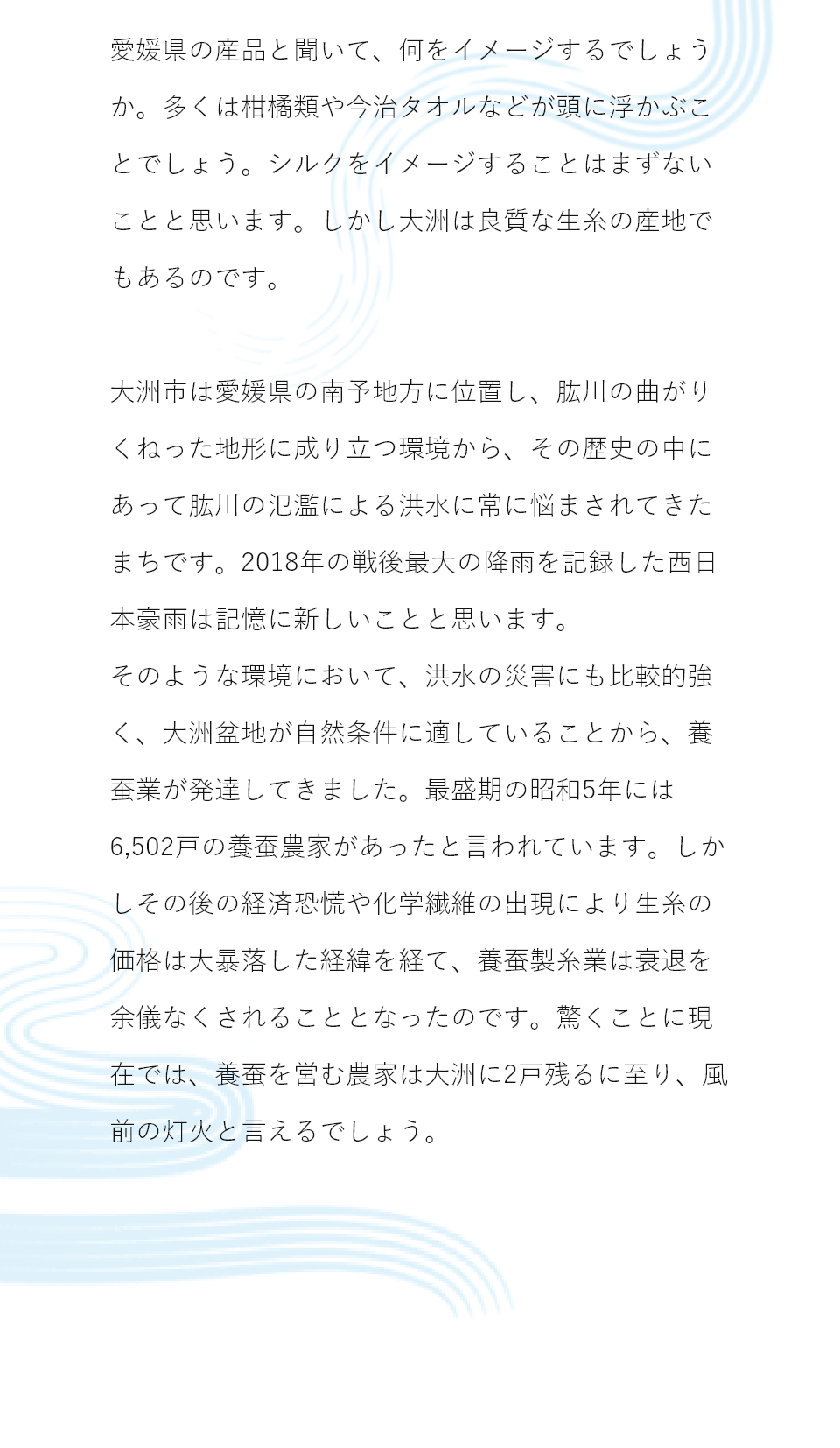 愛媛県の産品と聞いて、何をイメージするでしょうか。多くは柑橘類や今治タオルなどが頭に浮かぶことでしょう。シルクをイメージすることはまずないことと思います。しかし大洲は良質な生糸の産地でもあるのです。

大洲市は愛媛県の南予地方に位置し、肱川の曲がりくねった地形に成り立つ環境から、その歴史の中にあって肱川の氾濫による洪水に常に悩まされてきたまちです。2018年の戦後最大の降雨を記録した西日本豪雨は記憶に新しいことと思います。
そのような環境において、洪水の災害にも比較的強く、大洲盆地が自然条件に適していることから、養蚕業が発達してきました。最盛期の昭和5年には6,502戸の養蚕農家があったと言われています。しかしその後の経済恐慌や化学繊維の出現により生糸の価格は大暴落した経緯を経て、養蚕製糸業は衰退を余儀なくされることとなったのです。驚くことに現在では、養蚕を営む農家は大洲に2戸残るに至り、風前の灯火と言えるでしょう。